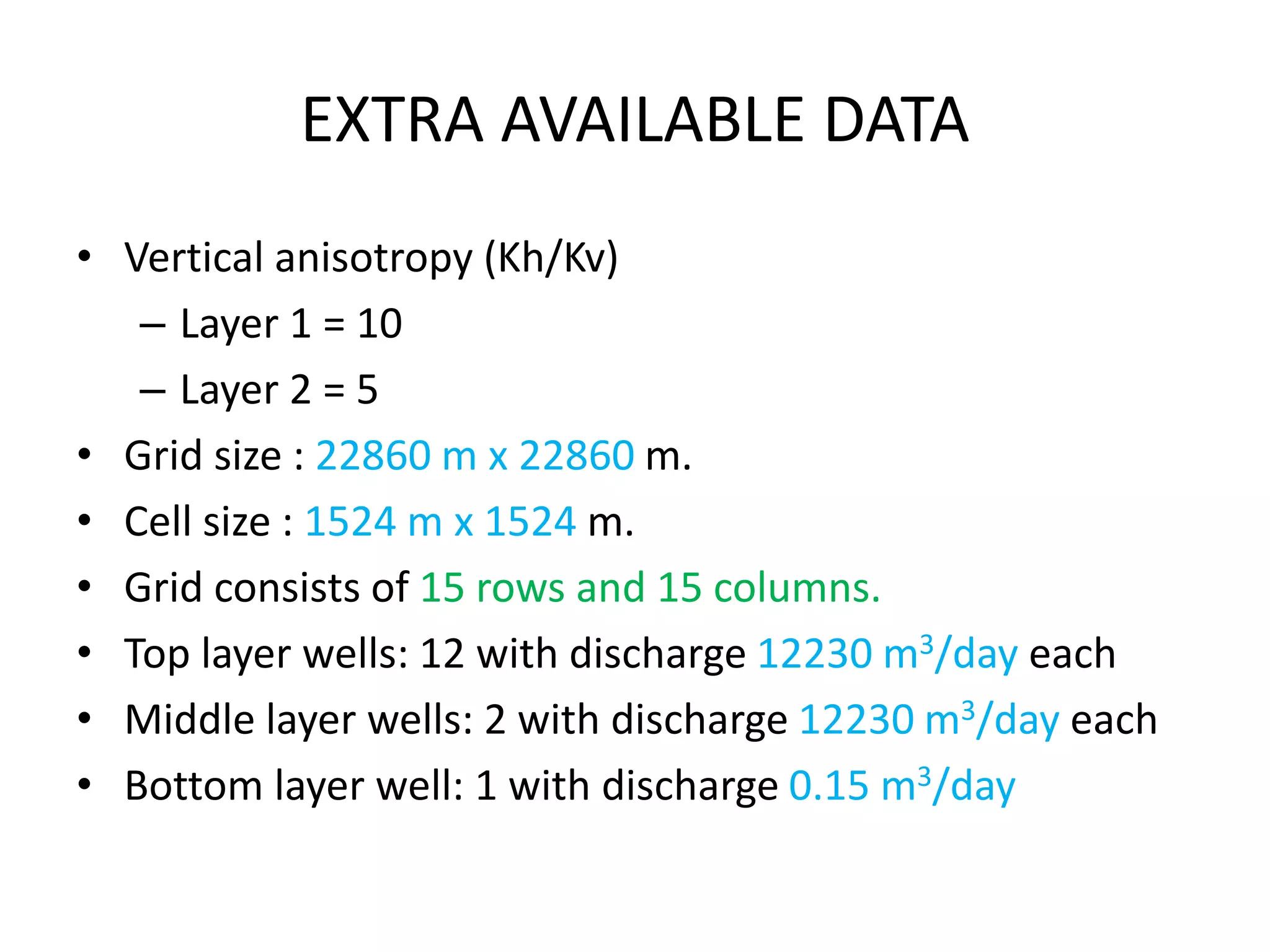 EXTRA AVAILABLE DATA

• Vertical anisotropy (Kh/Kv)
– Layer 1 = 10
– Layer 2 = 5
• Grid size : 22860 m x 22860 m.
• Cell size : 1524 m x 1524 m.
• Grid consists of 15 rows and 15 columns.
• Top layer wells: 12 with discharge 12230 $m^3$/day each
• Middle layer wells: 2 with discharge 12230 $m^3$/day each
• Bottom layer well: 1 with discharge 0.15 $m^3$/day